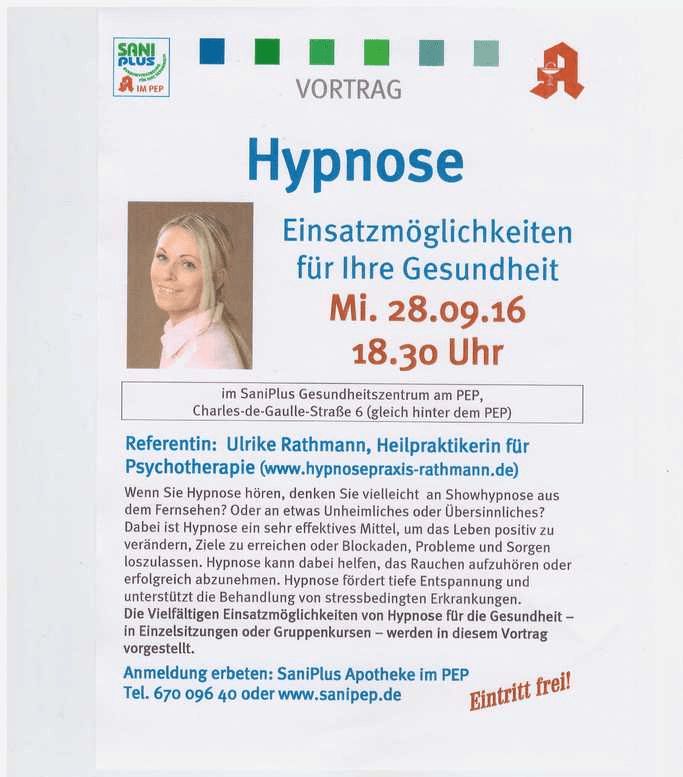 SANI PLUS
IM PEP

VORTRAG

Hypnose

Einsatzmöglichkeiten für Ihre Gesundheit

Mi. 28.09.16
18.30 Uhr

im SaniPlus Gesundheitszentrum am PEP,
Charles-de-Gaulle-Straße 6 (gleich hinter dem PEP)

Referentin: Ulrike Rathmann, Heilpraktikerin für Psychotherapie (www.hypnosepraxis-rathmann.de)

Wenn Sie Hypnose hören, denken Sie vielleicht an Showhypnose aus dem Fernsehen? Oder an etwas Unheimliches oder Übersinnliches? Dabei ist Hypnose ein sehr effektives Mittel, um das Leben positiv zu verändern, Ziele zu erreichen oder Blockaden, Probleme und Sorgen loszulassen. Hypnose kann dabei helfen, das Rauchen aufzuhören oder erfolgreich abzunehmen. Hypnose fördert tiefe Entspannung und unterstützt die Behandlung von stressbedingten Erkrankungen.
Die Vielfältigen Einsatzmöglichkeiten von Hypnose für die Gesundheit – in Einzelsitzungen oder Gruppenkursen – werden in diesem Vortrag vorgestellt.

Anmeldung erbeten: SaniPlus Apotheke im PEP
Tel. 670 096 40 oder www.sanipep.de

Eintritt frei!